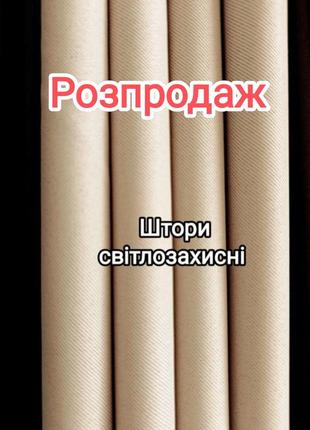 Розпродаж

Штори світлозахисні